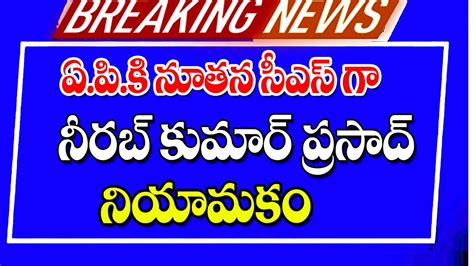 BREAKING NEWS

ఏ.పి.కి నూతన సీఎస్ గా

నీరబ్ కుమార్ ప్రసాద్

నియామకం